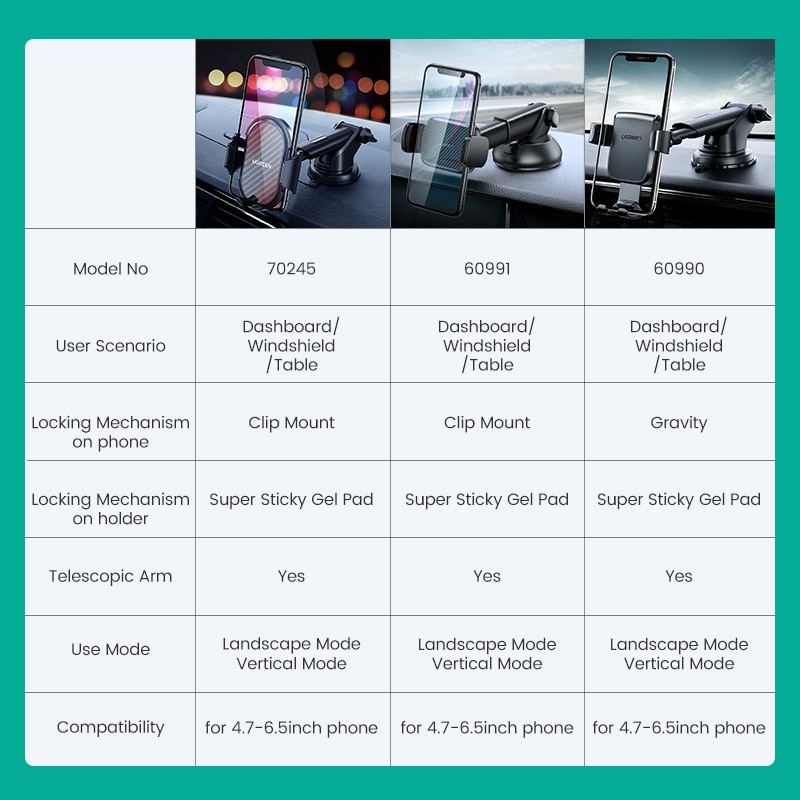 | | UGREEN | | UGREEN |
|---|---|---|---|
| Model No | 70245 | 60991 | 60990 |
| User Scenario | Dashboard/ Windshield /Table | Dashboard/ Windshield /Table | Dashboard/ Windshield /Table |
| Locking Mechanism on phone | Clip Mount | Clip Mount | Gravity |
| Locking Mechanism on holder | Super Sticky Gel Pad | Super Sticky Gel Pad | Super Sticky Gel Pad |
| Telescopic Arm | Yes | Yes | Yes |
| Use Mode | Landscape Mode Vertical Mode | Landscape Mode Vertical Mode | Landscape Mode Vertical Mode |
| Compatibility | for 4.7-6.5inch phone | for 4.7-6.5inch phone | for 4.7-6.5inch phone |